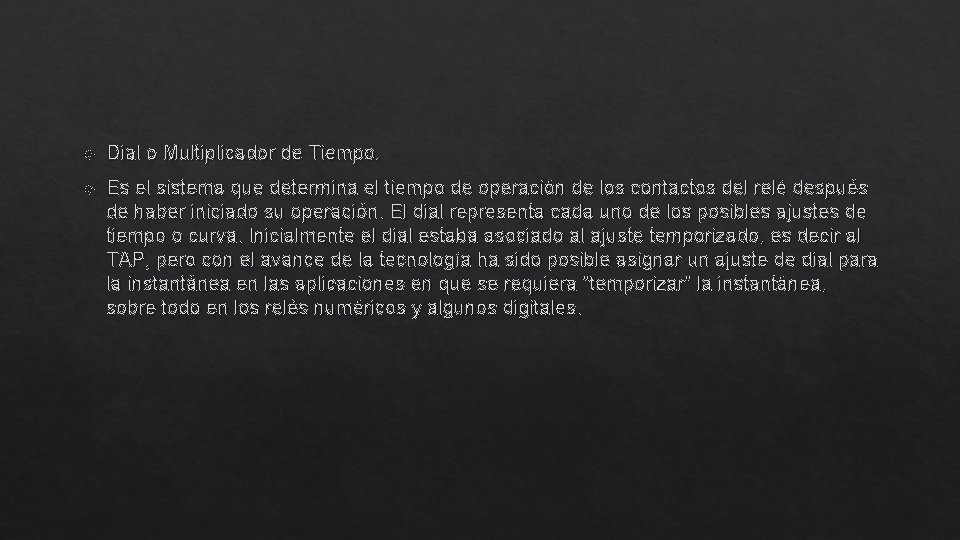 Dial o Multiplicador de Tiempo.

Es el sistema que determina el tiempo de operación de los contactos del relé después de haber iniciado su operación. El dial representa cada uno de los posibles ajustes de tiempo o curva. Inicialmente el dial estaba asociado al ajuste temporizado, es decir al TAP, pero con el avance de la tecnología ha sido posible asignar un ajuste de dial para la instantánea en las aplicaciones en que se requiera "temporizar" la instantánea, sobre todo en los relés numéricos y algunos digitales.